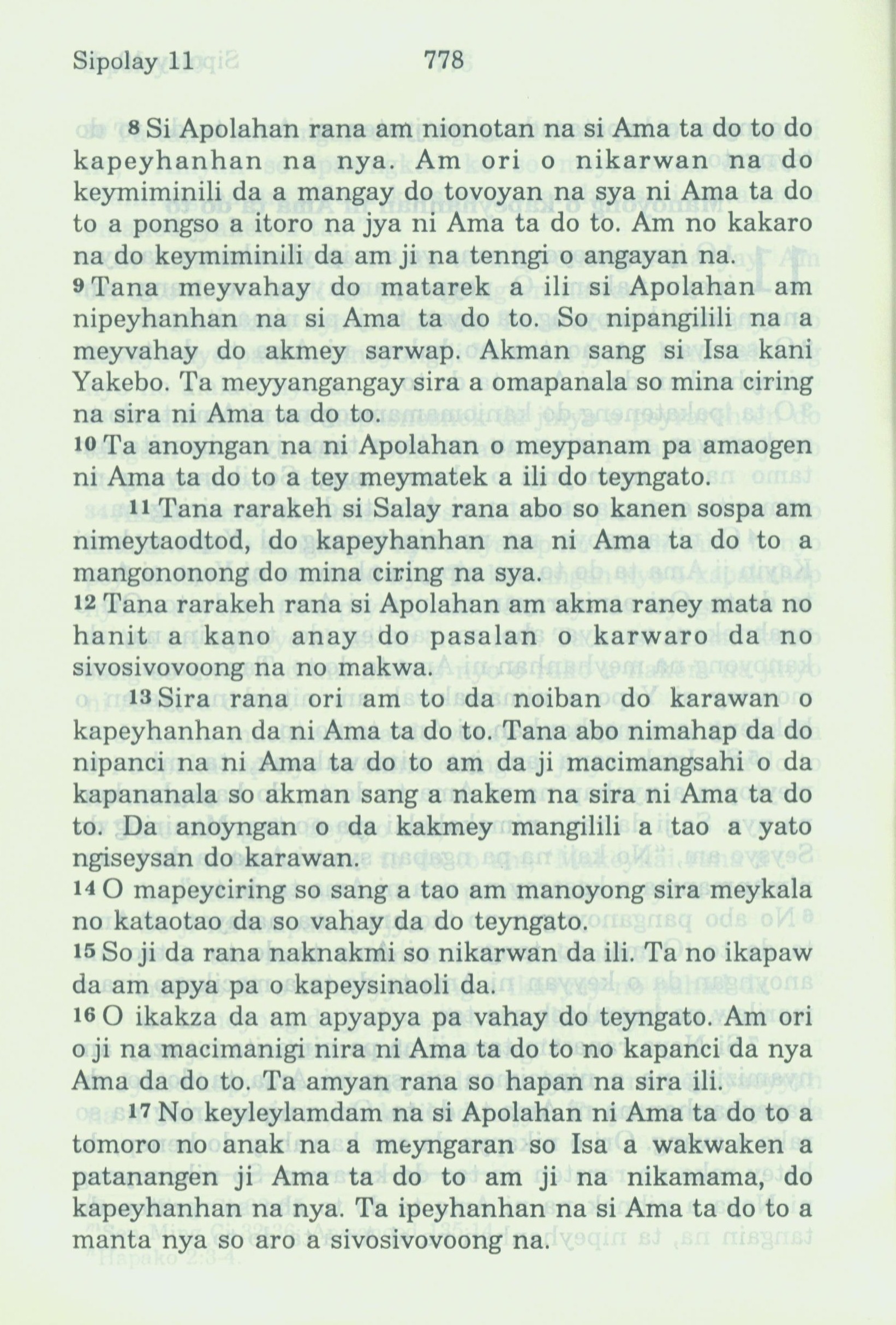 Sipolay 11 778

8 Si Apolahan rana am nionotan na si Ama ta do to do kapeyhanhan na nya. Am ori o nikarwan na do keymiminili da a mangay do tovoyan na sya ni Ama ta do to a pongso a itoro na jya ni Ama ta do to. Am no kakaro na do keymiminili da am ji na tenngi o angayan na.
9 Tana meyvahay do matarek a ili si Apolahan am nipeyhanhan na si Ama ta do to. So nipangilili na a meyvahay do akmey sarwap. Akman sang si Isa kani Yakebo. Ta meyyangangay sira a omapanala so mina ciring na sira ni Ama ta do to.
10 Ta anoyngan na ni Apolahan o meypanam pa amaogen ni Ama ta do to a tey meymatek a ili do teyngato.
11 Tana rarakeh si Salay rana abo so kanen sospa am nimeytaodtod, do kapeyhanhan na ni Ama ta do to a mangononong do mina ciring na sya.
12 Tana rarakeh rana si Apolahan am akma raney mata no hanit a kano anay do pasalan o karwaro da no sivosivovoong na no makwa.
13 Sira rana ori am to da noiban do karawan o kapeyhanhan da ni Ama ta do to. Tana abo nimahap da do nipanci na ni Ama ta do to am da ji macimangsahi o da kapananala so akman sang a nakem na sira ni Ama ta do to. Da anoyngan o da kakmey mangilili a tao a yato ngiseysan do karawan.
14 O mapeyciring so sang a tao am manoyong sira meykala no kataotao da so vahay da do teyngato.
15 So ji da rana naknakmi so nikarwan da ili. Ta no ikapaw da am apya pa o kapeysinaoli da.
16 O ikakza da am apyapya pa vahay do teyngato. Am ori o ji na macimanigi nira ni Ama ta do to no kapanci da nya Ama da do to. Ta amyan rana so hapan na sira ili.
17 No keyleylamdam na si Apolahan ni Ama ta do to a tomoro no anak na a meyngaran so Isa a wakwaken a patanangen ji Ama ta do to am ji na nikamama, do kapeyhanhan na nya. Ta ipeyhanhan na si Ama ta do to a manta nya so aro a sivosivovoong na.